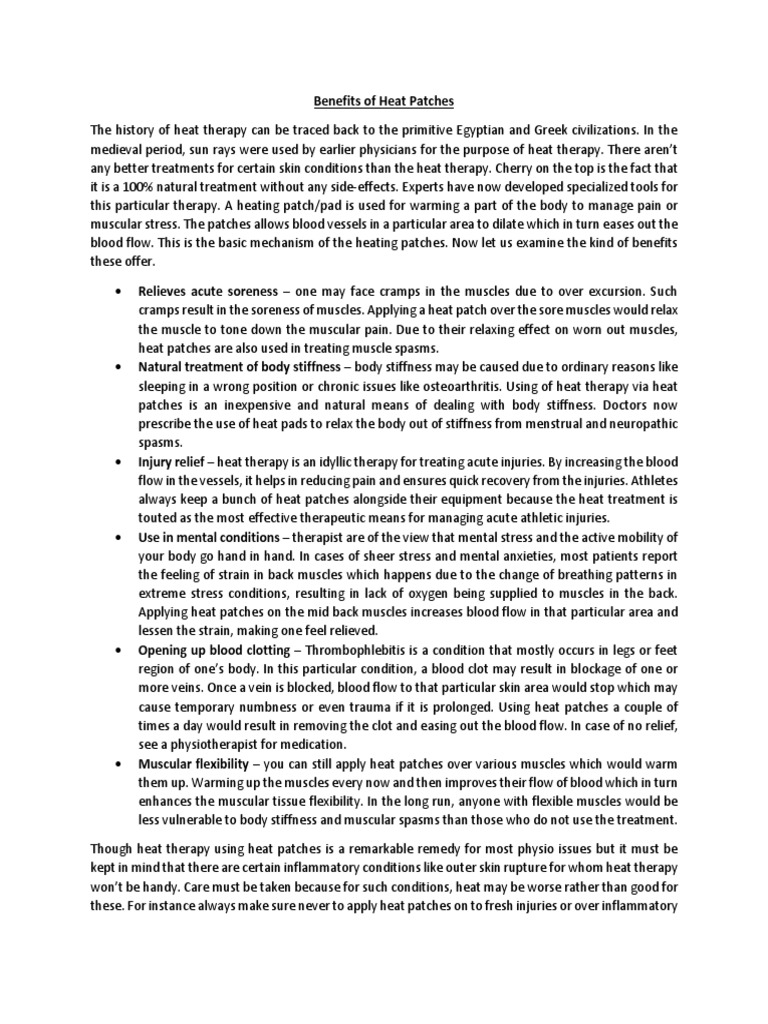 Benefits of Heat Patches

The history of heat therapy can be traced back to the primitive Egyptian and Greek civilizations. In the medieval period, sun rays were used by earlier physicians for the purpose of heat therapy. There aren't any better treatments for certain skin conditions than the heat therapy. Cherry on the top is the fact that it is a 100% natural treatment without any side-effects. Experts have now developed specialized tools for this particular therapy. A heating patch/pad is used for warming a part of the body to manage pain or muscular stress. The patches allows blood vessels in a particular area to dilate which in turn eases out the blood flow. This is the basic mechanism of the heating patches. Now let us examine the kind of benefits these offer.

• Relieves acute soreness – one may face cramps in the muscles due to over excursion. Such cramps result in the soreness of muscles. Applying a heat patch over the sore muscles would relax the muscle to tone down the muscular pain. Due to their relaxing effect on worn out muscles, heat patches are also used in treating muscle spasms.
• Natural treatment of body stiffness – body stiffness may be caused due to ordinary reasons like sleeping in a wrong position or chronic issues like osteoarthritis. Using of heat therapy via heat patches is an inexpensive and natural means of dealing with body stiffness. Doctors now prescribe the use of heat pads to relax the body out of stiffness from menstrual and neuropathic spasms.
• Injury relief – heat therapy is an idyllic therapy for treating acute injuries. By increasing the blood flow in the vessels, it helps in reducing pain and ensures quick recovery from the injuries. Athletes always keep a bunch of heat patches alongside their equipment because the heat treatment is touted as the most effective therapeutic means for managing acute athletic injuries.
• Use in mental conditions – therapist are of the view that mental stress and the active mobility of your body go hand in hand. In cases of sheer stress and mental anxieties, most patients report the feeling of strain in back muscles which happens due to the change of breathing patterns in extreme stress conditions, resulting in lack of oxygen being supplied to muscles in the back. Applying heat patches on the mid back muscles increases blood flow in that particular area and lessen the strain, making one feel relieved.
• Opening up blood clotting – Thrombophlebitis is a condition that mostly occurs in legs or feet region of one's body. In this particular condition, a blood clot may result in blockage of one or more veins. Once a vein is blocked, blood flow to that particular skin area would stop which may cause temporary numbness or even trauma if it is prolonged. Using heat patches a couple of times a day would result in removing the clot and easing out the blood flow. In case of no relief, see a physiotherapist for medication.
• Muscular flexibility – you can still apply heat patches over various muscles which would warm them up. Warming up the muscles every now and then improves their flow of blood which in turn enhances the muscular tissue flexibility. In the long run, anyone with flexible muscles would be less vulnerable to body stiffness and muscular spasms than those who do not use the treatment.

Though heat therapy using heat patches is a remarkable remedy for most physio issues but it must be kept in mind that there are certain inflammatory conditions like outer skin rupture for whom heat therapy won't be handy. Care must be taken because for such conditions, heat may be worse rather than good for these. For instance always make sure never to apply heat patches on to fresh injuries or over inflammatory